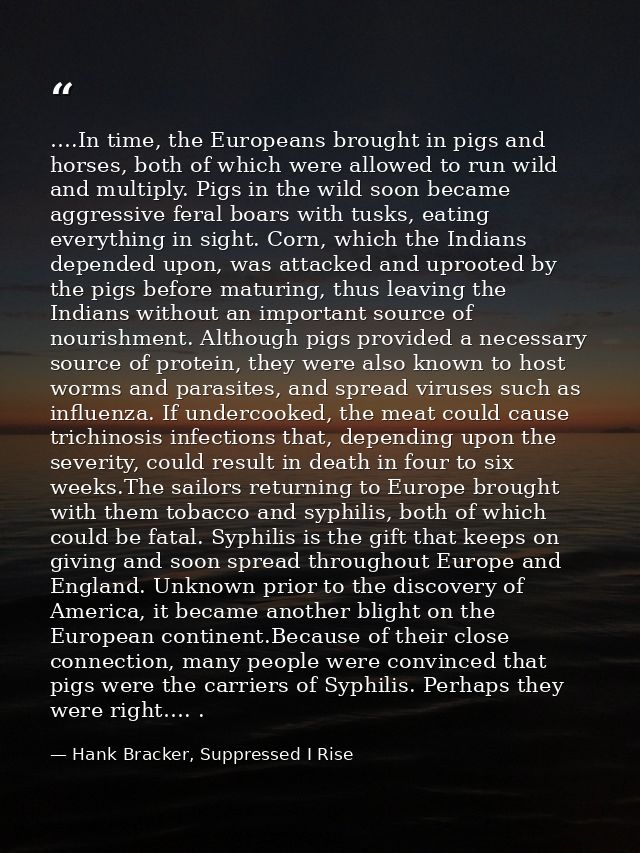 “

....In time, the Europeans brought in pigs and horses, both of which were allowed to run wild and multiply. Pigs in the wild soon became aggressive feral boars with tusks, eating everything in sight. Corn, which the Indians depended upon, was attacked and uprooted by the pigs before maturing, thus leaving the Indians without an important source of nourishment. Although pigs provided a necessary source of protein, they were also known to host worms and parasites, and spread viruses such as influenza. If undercooked, the meat could cause trichinosis infections that, depending upon the severity, could result in death in four to six weeks.The sailors returning to Europe brought with them tobacco and syphilis, both of which could be fatal. Syphilis is the gift that keeps on giving and soon spread throughout Europe and England. Unknown prior to the discovery of America, it became another blight on the European continent.Because of their close connection, many people were convinced that pigs were the carriers of Syphilis. Perhaps they were right.... .

— Hank Bracker, Suppressed I Rise